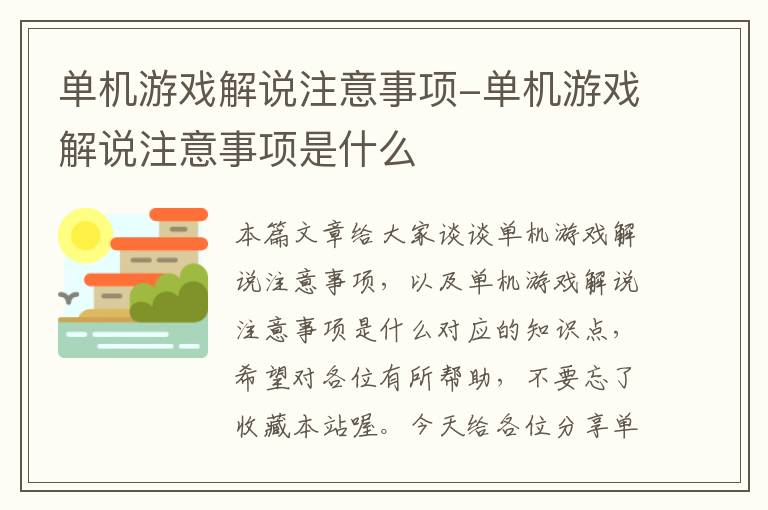 单机游戏解说注意事项-单机游戏解说注意事项是什么

本篇文章给大家谈谈单机游戏解说注意事项，以及单机游戏解说注意事项是什么对应的知识点，希望对各位有所帮助，不要忘了收藏本站喔。今天给各位分享单